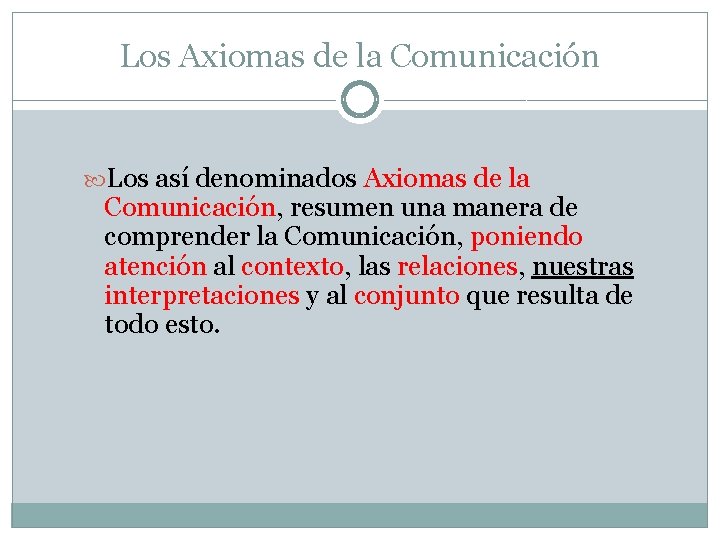 Los Axiomas de la Comunicación

Los así denominados Axiomas de la Comunicación, resumen una manera de comprender la Comunicación, poniendo atención al contexto, las relaciones, nuestras interpretaciones y al conjunto que resulta de todo esto.